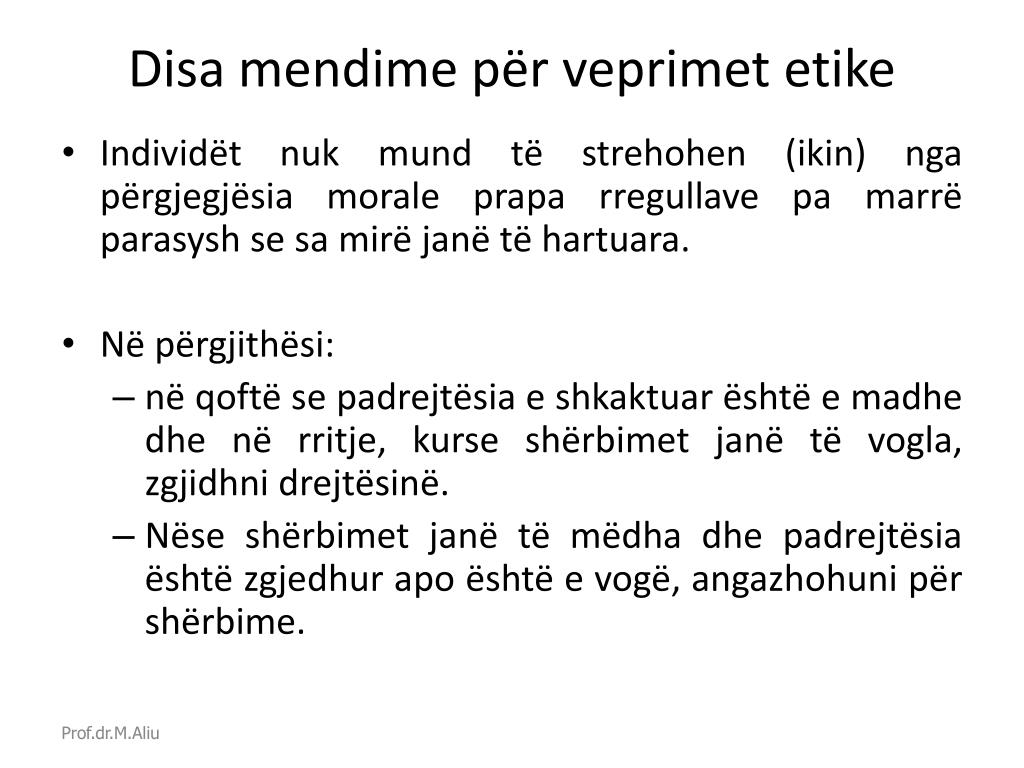 Disa mendime për veprimet etike

• Individët nuk mund të strehohen (ikin) nga përgjegjësia morale prapa rregullave pa marrë parasysh se sa mirë janë të hartuara.

• Në përgjithësi:
– në qoftë se padrejtësia e shkaktuar është e madhe dhe në rritje, kurse shërbimet janë të vogla, zgjidhni drejtësinë.
– Nëse shërbimet janë të mëdha dhe padrejtësia është zgjedhur apo është e vogë, angazhohuni për shërbime.

Prof.dr.M.Aliu